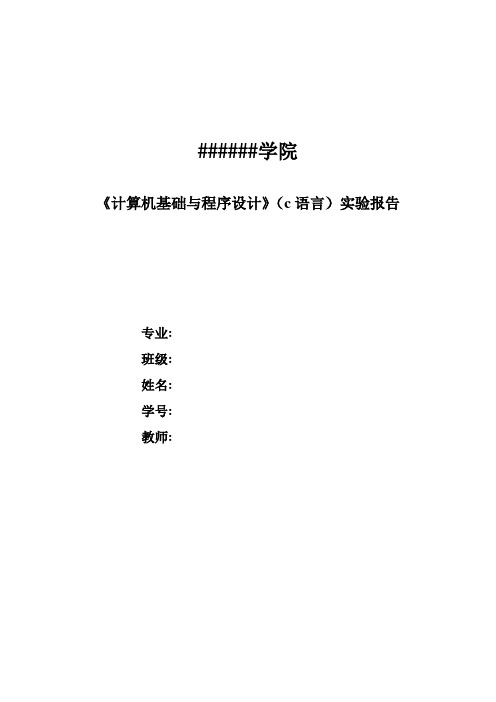 ######学院

《计算机基础与程序设计》（c 语言）实验报告

专业:

班级:

姓名:

学号:

教师: